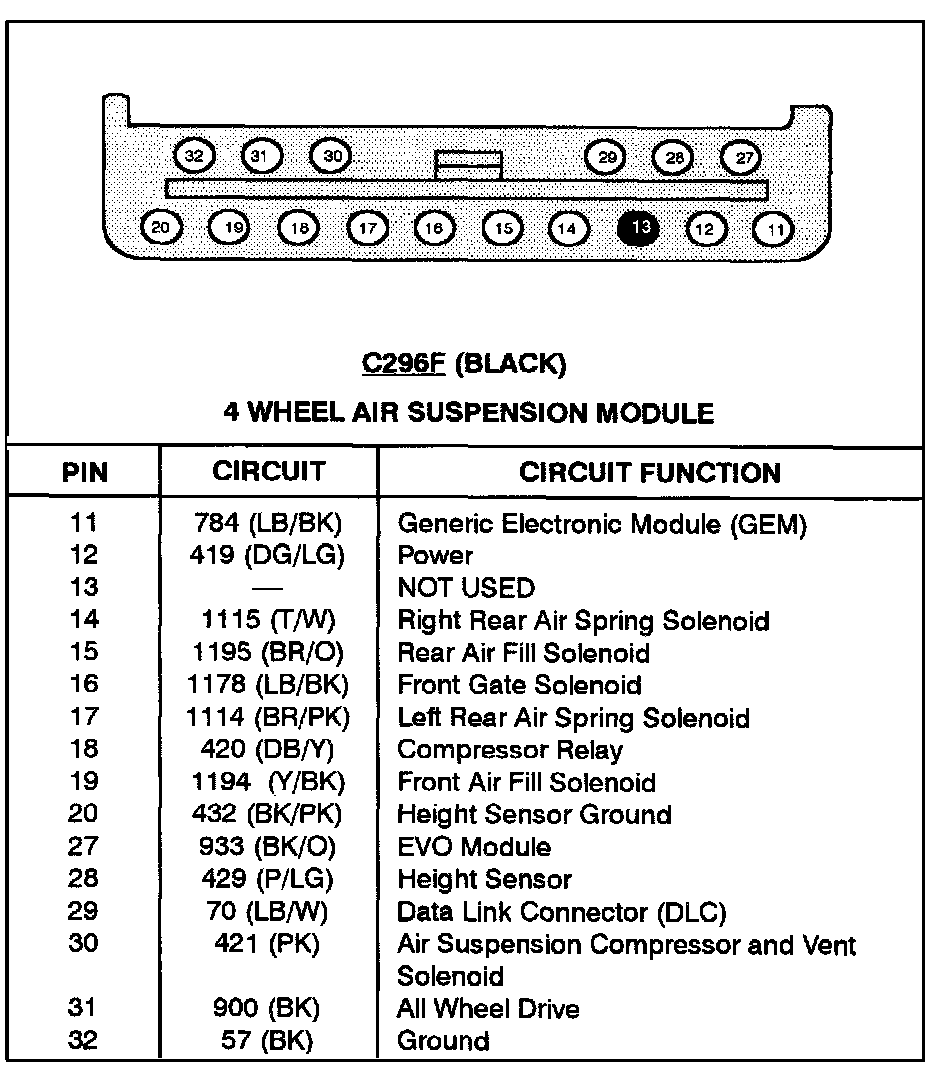 32 31 30 29 28 27
20 19 18 17 16 15 14 13 12 11

C296F (BLACK)

4 WHEEL AIR SUSPENSION MODULE

| PIN | CIRCUIT | CIRCUIT FUNCTION |
|---|---|---|
| 11 | 784 (LB/BK) | Generic Electronic Module (GEM) |
| 12 | 419 (DG/LG) | Power |
| 13 | — | NOT USED |
| 14 | 1115 (T/W) | Right Rear Air Spring Solenoid |
| 15 | 1195 (BR/O) | Rear Air Fill Solenoid |
| 16 | 1178 (LB/BK) | Front Gate Solenoid |
| 17 | 1114 (BR/PK) | Left Rear Air Spring Solenoid |
| 18 | 420 (DB/Y) | Compressor Relay |
| 19 | 1194 (Y/BK) | Front Air Fill Solenoid |
| 20 | 432 (BK/PK) | Height Sensor Ground |
| 27 | 933 (BK/O) | EVO Module |
| 28 | 429 (P/LG) | Height Sensor |
| 29 | 70 (LB/W) | Data Link Connector (DLC) |
| 30 | 421 (PK) | Air Suspension Compressor and Vent Solenoid |
| 31 | 900 (BK) | All Wheel Drive |
| 32 | 57 (BK) | Ground |